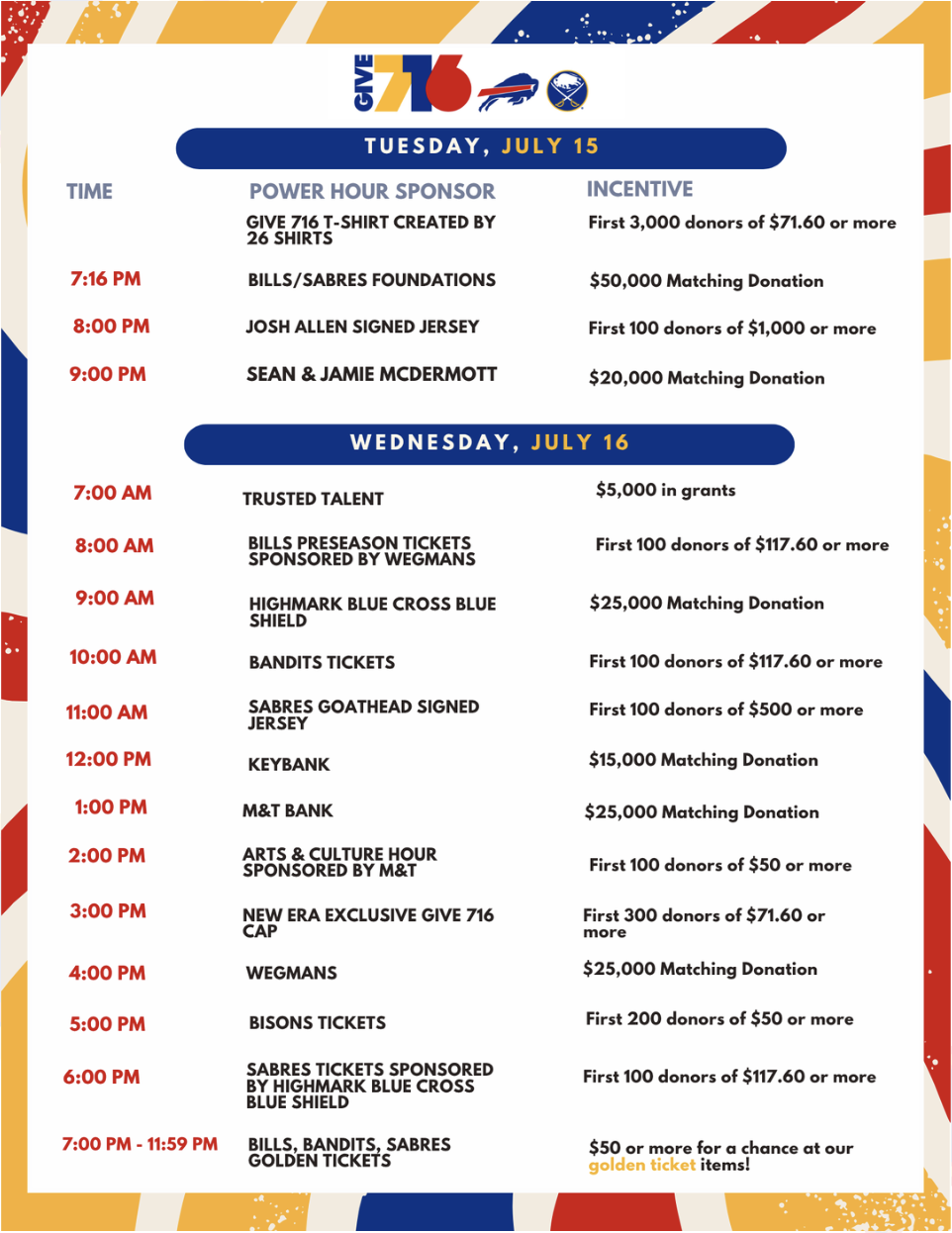 GIVE 716

TUESDAY, JULY 15

| TIME | POWER HOUR SPONSOR | INCENTIVE |
|---|---|---|
| | GIVE 716 T-SHIRT CREATED BY 26 SHIRTS | First 3,000 donors of \$71.60 or more |
| 7:16 PM | BILLS/SABRES FOUNDATIONS | \$50,000 Matching Donation |
| 8:00 PM | JOSH ALLEN SIGNED JERSEY | First 100 donors of \$1,000 or more |
| 9:00 PM | SEAN & JAMIE MCDERMOTT | \$20,000 Matching Donation |

WEDNESDAY, JULY 16

| | | |
|---|---|---|
| 7:00 AM | TRUSTED TALENT | \$5,000 in grants |
| 8:00 AM | BILLS PRESEASON TICKETS SPONSORED BY WEGMANS | First 100 donors of \$117.60 or more |
| 9:00 AM | HIGHMARK BLUE CROSS BLUE SHIELD | \$25,000 Matching Donation |
| 10:00 AM | BANDITS TICKETS | First 100 donors of \$117.60 or more |
| 11:00 AM | SABRES GOATHEAD SIGNED JERSEY | First 100 donors of \$500 or more |
| 12:00 PM | KEYBANK | \$15,000 Matching Donation |
| 1:00 PM | M&T BANK | \$25,000 Matching Donation |
| 2:00 PM | ARTS & CULTURE HOUR SPONSORED BY M&T | First 100 donors of \$50 or more |
| 3:00 PM | NEW ERA EXCLUSIVE GIVE 716 CAP | First 300 donors of \$71.60 or more |
| 4:00 PM | WEGMANS | \$25,000 Matching Donation |
| 5:00 PM | BISONS TICKETS | First 200 donors of \$50 or more |
| 6:00 PM | SABRES TICKETS SPONSORED BY HIGHMARK BLUE CROSS BLUE SHIELD | First 100 donors of \$117.60 or more |
| 7:00 PM - 11:59 PM | BILLS, BANDITS, SABRES GOLDEN TICKETS | \$50 or more for a chance at our golden ticket items! |